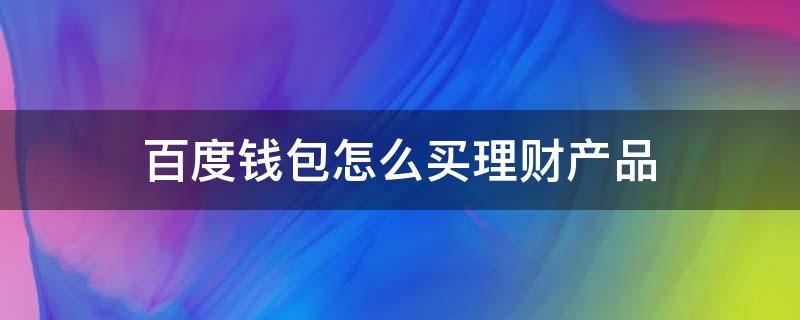 百度钱包怎么买理财产品